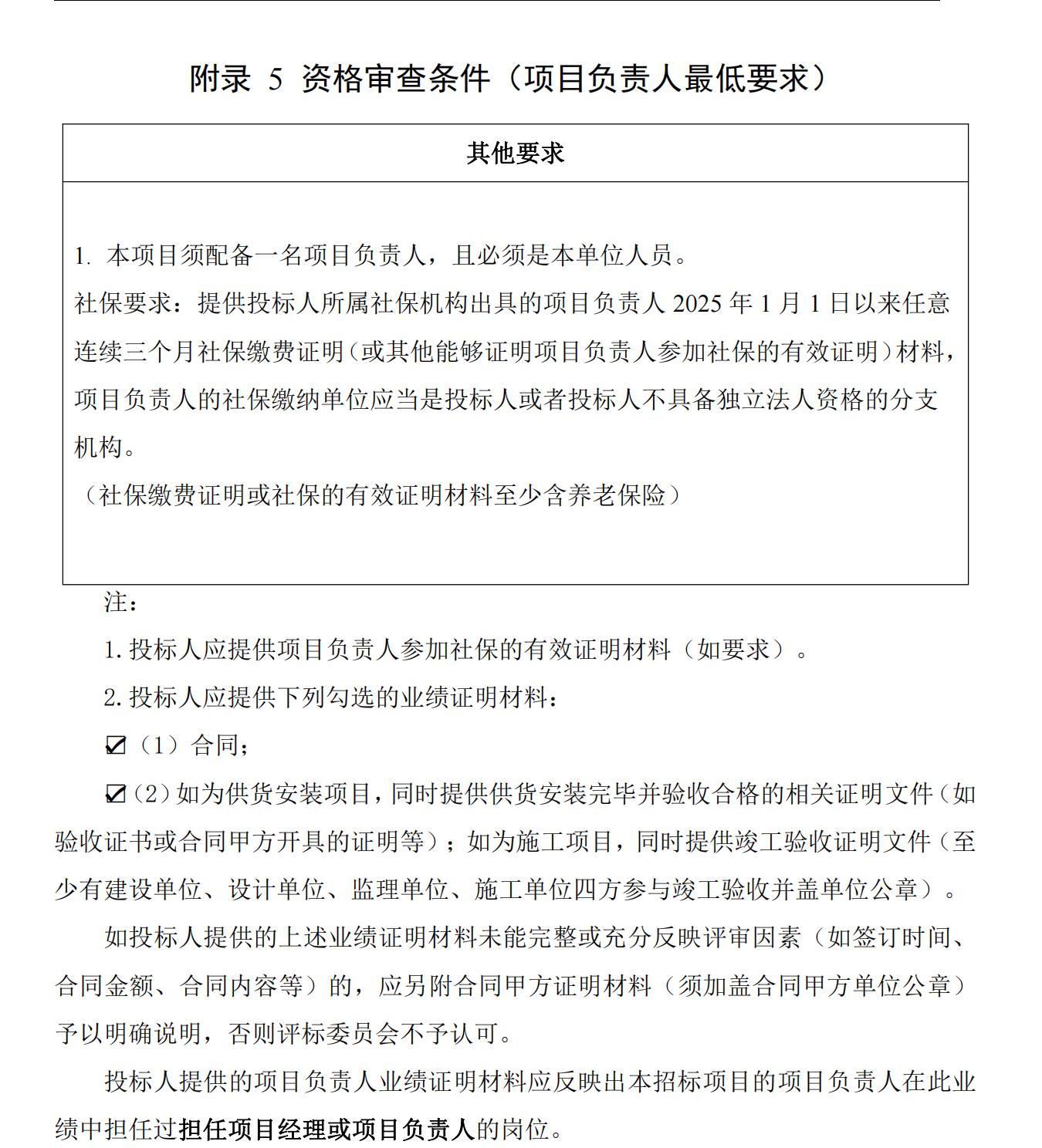 附录 5 资格审查条件（项目负责人最低要求）

| 其他要求 |
|---|
| 1. 本项目须配备一名项目负责人，且必须是本单位人员。<br>社保要求：提供投标人所属社保机构出具的项目负责人 2025 年 1 月 1 日以来任意连续三个月社保缴费证明（或其他能够证明项目负责人参加社保的有效证明）材料，项目负责人的社保缴纳单位应当是投标人或者投标人不具备独立法人资格的分支机构。<br>（社保缴费证明或社保的有效证明材料至少含养老保险） |

注：

1. 投标人应提供项目负责人参加社保的有效证明材料（如要求）。

2. 投标人应提供下列勾选的业绩证明材料：

☑（1）合同；

☑（2）如为供货安装项目，同时提供供货安装完毕并验收合格的相关证明文件（如验收证书或合同甲方开具的证明等）；如为施工项目，同时提供竣工验收证明文件（至少有建设单位、设计单位、监理单位、施工单位四方参与竣工验收并盖单位公章）。

如投标人提供的上述业绩证明材料未能完整或充分反映评审因素（如签订时间、合同金额、合同内容等）的，应另附合同甲方证明材料（须加盖合同甲方单位公章）予以明确说明，否则评标委员会不予认可。

投标人提供的项目负责人业绩证明材料应反映出本招标项目的项目负责人在此业绩中担任过担任项目经理或项目负责人的岗位。